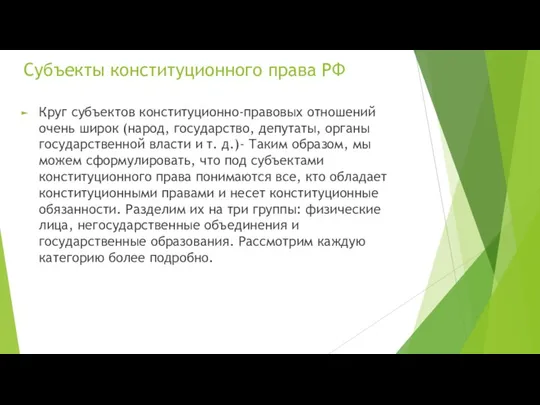 Субъекты конституционного права РФ

Круг субъектов конституционно-правовых отношений очень широк (народ, государство, депутаты, органы государственной власти и т. д.)- Таким образом, мы можем сформулировать, что под субъектами конституционного права понимаются все, кто обладает конституционными правами и несет конституционные обязанности. Разделим их на три группы: физические лица, негосударственные объединения и государственные образования. Рассмотрим каждую категорию более подробно.